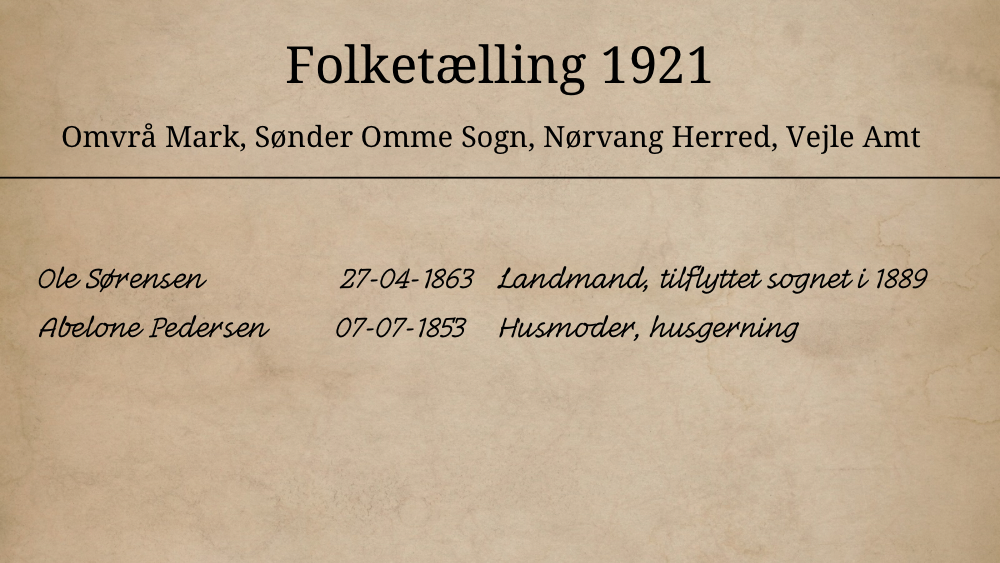 Folketælling 1921

Omvrå Mark, Sønder Omme Sogn, Nørvang Herred, Vejle Amt

Ole Sørensen 27-04-1863 Landmand, tilflyttet sognet i 1889
Abelone Pedersen 07-07-1853 Husmoder, husgerning